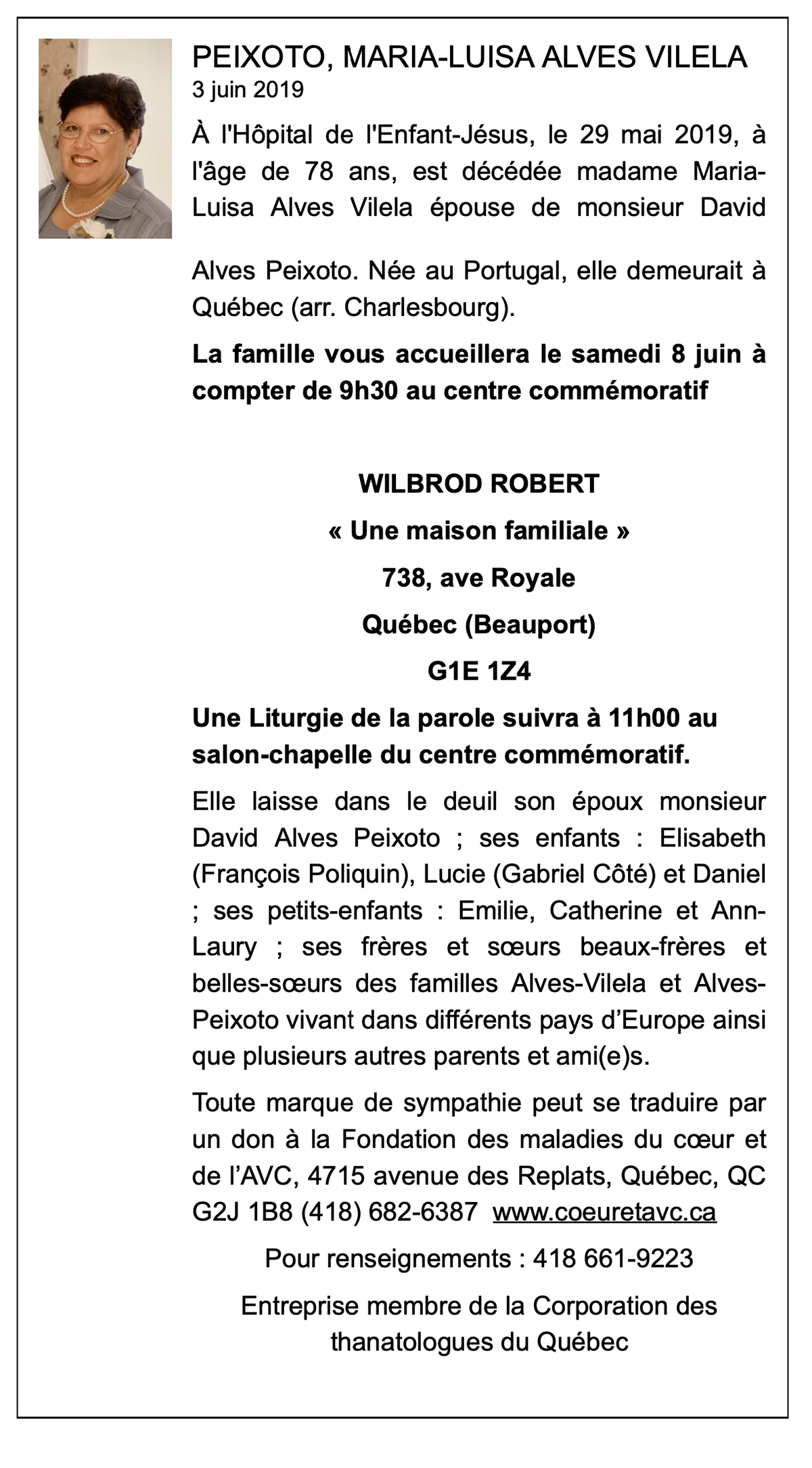 PEIXOTO, MARIA-LUISA ALVES VILELA
3 juin 2019

À l'Hôpital de l'Enfant-Jésus, le 29 mai 2019, à l'âge de 78 ans, est décédée madame Maria-Luisa Alves Vilela épouse de monsieur David Alves Peixoto. Née au Portugal, elle demeurait à Québec (arr. Charlesbourg).

La famille vous accueillera le samedi 8 juin à compter de 9h30 au centre commémoratif

WILBROD ROBERT
« Une maison familiale »
738, ave Royale
Québec (Beauport)
G1E 1Z4

Une Liturgie de la parole suivra à 11h00 au salon-chapelle du centre commémoratif.

Elle laisse dans le deuil son époux monsieur David Alves Peixoto ; ses enfants : Elisabeth (François Poliquin), Lucie (Gabriel Côté) et Daniel ; ses petits-enfants : Emilie, Catherine et Ann-Laury ; ses frères et sœurs beaux-frères et belles-sœurs des familles Alves-Vilela et Alves-Peixoto vivant dans différents pays d'Europe ainsi que plusieurs autres parents et ami(e)s.

Toute marque de sympathie peut se traduire par un don à la Fondation des maladies du cœur et de l'AVC, 4715 avenue des Replats, Québec, QC G2J 1B8 (418) 682-6387 www.coeuretavc.ca

Pour renseignements : 418 661-9223

Entreprise membre de la Corporation des thanatologues du Québec